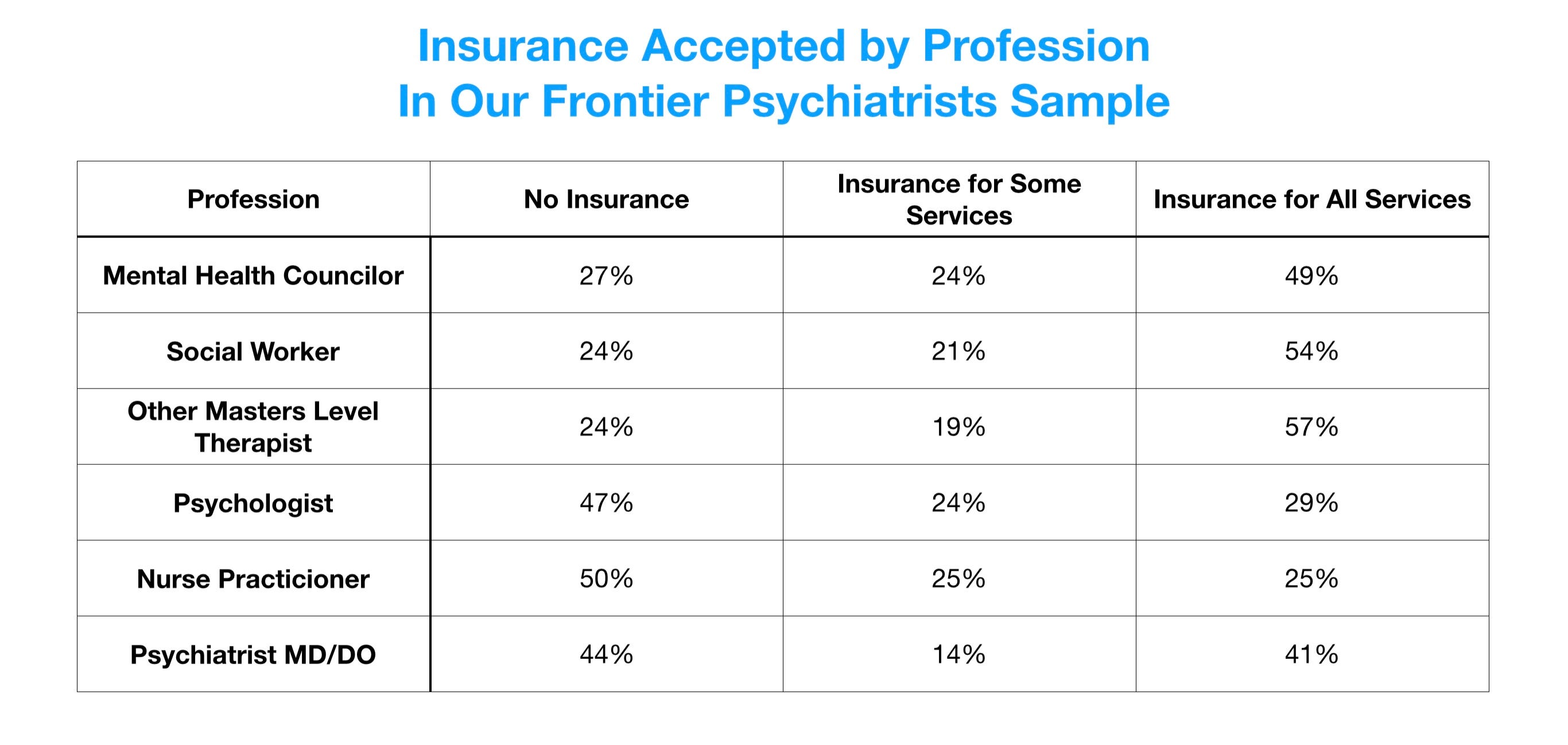 Insurance Accepted by Profession
In Our Frontier Psychiatrists Sample

| Profession | No Insurance | Insurance for Some Services | Insurance for All Services |
|---|---|---|---|
| Mental Health Councilor | 27% | 24% | 49% |
| Social Worker | 24% | 21% | 54% |
| Other Masters Level Therapist | 24% | 19% | 57% |
| Psychologist | 47% | 24% | 29% |
| Nurse Practicioner | 50% | 25% | 25% |
| Psychiatrist MD/DO | 44% | 14% | 41% |